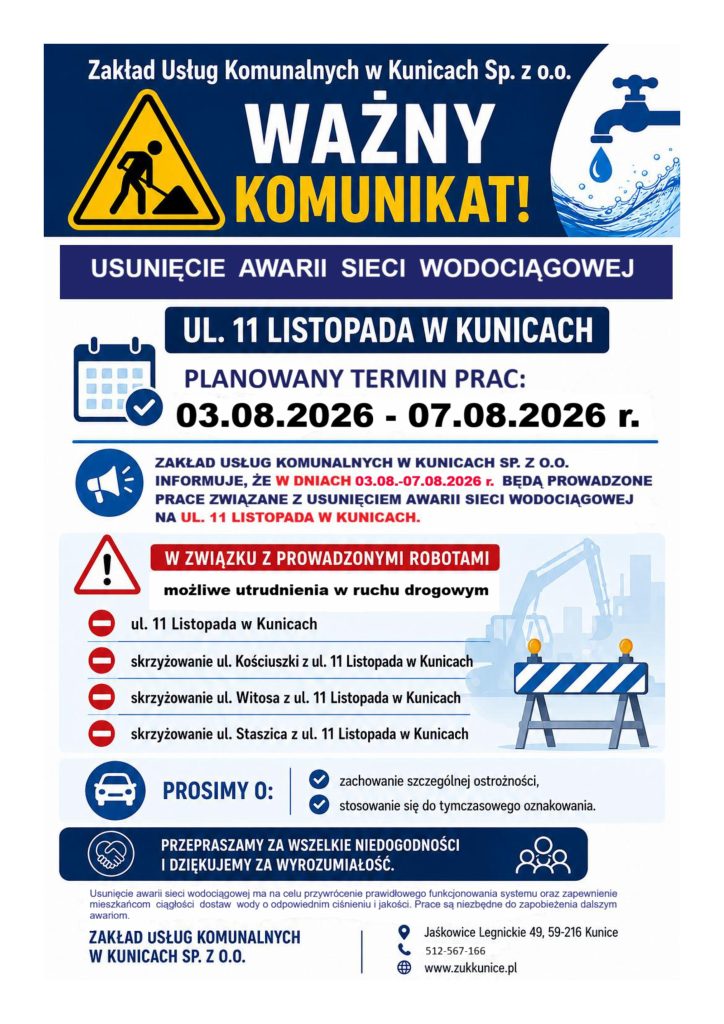 Zakład Usług Komunalnych w Kunicach Sp. z o.o.

WAŻNY KOMUNIKAT!

USUNIĘCIE AWARII SIECI WODOCIĄGOWEJ

UL. 11 LISTOPADA W KUNICACH

PLANOWANY TERMIN PRAC:
03.08.2026 - 07.08.2026 r.

ZAKŁAD USŁUG KOMUNALNYCH W KUNICACH SP. Z O.O. INFORMUJE, ŻE W DNIACH 03.08.-07.08.2026 r. BĘDĄ PROWADZONE PRACE ZWIĄZANE Z USUNIĘCIEM AWARII SIECI WODOCIĄGOWEJ NA UL. 11 LISTOPADA W KUNICACH.

W ZWIĄZKU Z PROWADZONYMI ROBOTAMI
możliwe utrudnienia w ruchu drogowym

ul. 11 Listopada w Kunicach
skrzyżowanie ul. Kościuszki z ul. 11 Listopada w Kunicach
skrzyżowanie ul. Witosa z ul. 11 Listopada w Kunicach
skrzyżowanie ul. Staszica z ul. 11 Listopada w Kunicach

PROSIMY O:
zachowanie szczególnej ostrożności,
stosowanie się do tymczasowego oznakowania.

PRZEPRASZAMY ZA WSZELKIE NIEDOGODNOŚCI I DZIĘKUJEMY ZA WYROZUMIAŁOŚĆ.

Usunięcie awarii sieci wodociągowej ma na celu przywrócenie prawidłowego funkcjonowania systemu oraz zapewnienie mieszkańcom ciągłości dostaw wody o odpowiednim ciśnieniu i jakości. Prace są niezbędne do zapobieżenia dalszym awariom.

ZAKŁAD USŁUG KOMUNALNYCH W KUNICACH SP. Z O.O.

Jaśkowice Legnickie 49, 59-216 Kunice
512-567-166
www.zukkunice.pl